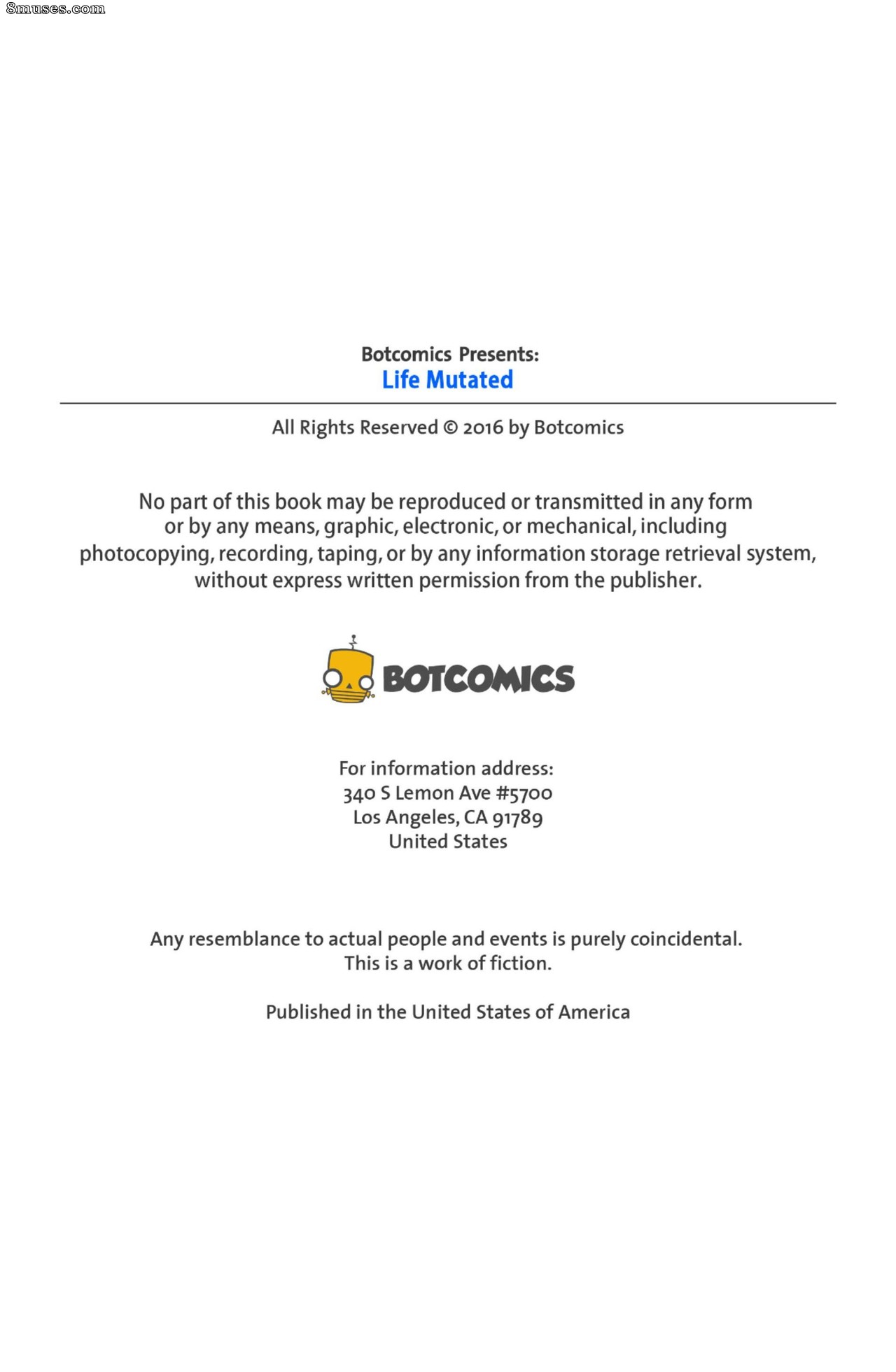 8muses.com

Botcomics Presents:
Life Mutated

All Rights Reserved © 2016 by Botcomics

No part of this book may be reproduced or transmitted in any form or by any means, graphic, electronic, or mechanical, including photocopying, recording, taping, or by any information storage retrieval system, without express written permission from the publisher.

BOTCOMICS

For information address:
340 S Lemon Ave #5700
Los Angeles, CA 91789
United States

Any resemblance to actual people and events is purely coincidental.
This is a work of fiction.

Published in the United States of America